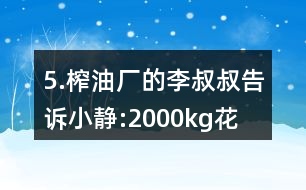 5.榨油厂的李叔叔告诉小静:2000kg花